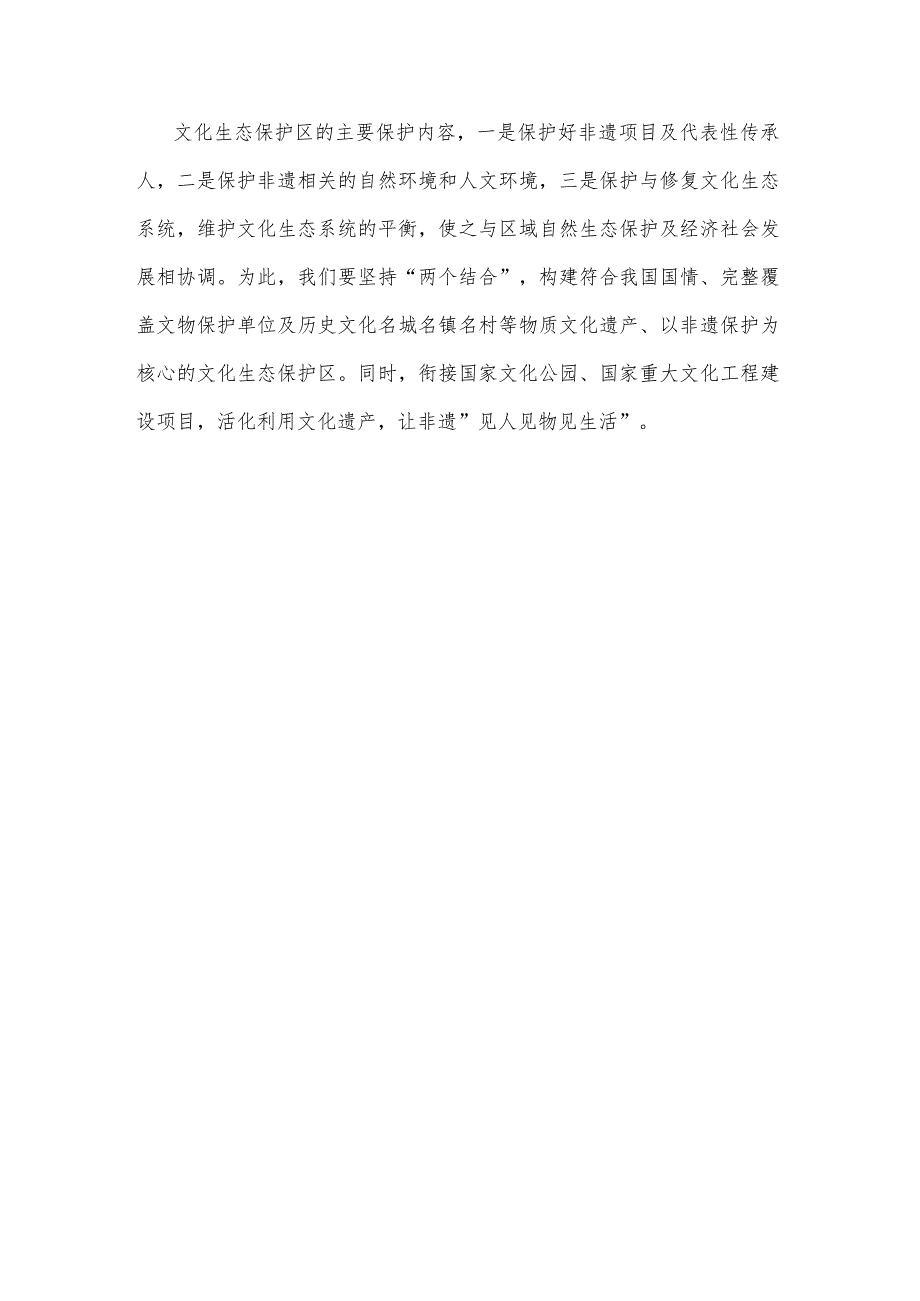 文化生态保护区的主要保护内容，一是保护好非遗项目及代表性传承人，二是保护非遗相关的自然环境和人文环境，三是保护与修复文化生态系统，维护文化生态系统的平衡，使之与区域自然生态保护及经济社会发展相协调。为此，我们要坚持“两个结合”，构建符合我国国情、完整覆盖文物保护单位及历史文化名城名镇名村等物质文化遗产、以非遗保护为核心的文化生态保护区。同时，衔接国家文化公园、国家重大文化工程建设项目，活化利用文化遗产，让非遗”见人见物见生活”。